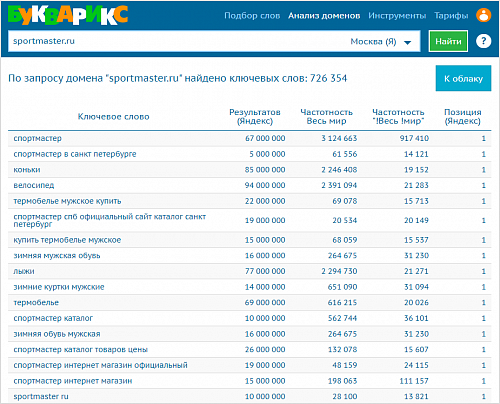 БУКВАРИКС

Подбор слов Анализ доменов Инструменты Тарифы

sportmaster.ru

Москва (Я)

Найти

?

По запросу домена "sportmaster.ru" найдено ключевых слов: 726 354

К облаку

| Ключевое слово | Результатов (Яндекс) | Частотность Весь мир | Частотность "!Весь !мир" | Позиция (Яндекс) |
|---|---|---|---|---|
| спортмастер | 67 000 000 | 3 124 663 | 917 410 | 1 |
| спортмастер в санкт петербурге | 5 000 000 | 61 556 | 14 121 | 1 |
| коньки | 85 000 000 | 2 246 408 | 19 152 | 1 |
| велосипед | 94 000 000 | 2 391 094 | 21 283 | 1 |
| термобелье мужское купить | 22 000 000 | 69 078 | 15 713 | 1 |
| спортмастер спб официальный сайт каталог санкт петербург | 19 000 000 | 20 534 | 20 149 | 1 |
| купить термобелье мужское | 15 000 000 | 68 059 | 15 537 | 1 |
| зимняя мужская обувь | 16 000 000 | 264 675 | 31 230 | 1 |
| лыжи | 77 000 000 | 2 294 730 | 21 271 | 1 |
| зимние куртки мужские | 14 000 000 | 651 090 | 31 094 | 1 |
| термобелье | 69 000 000 | 616 215 | 20 026 | 1 |
| спортмастер каталог | 10 000 000 | 562 744 | 36 101 | 1 |
| зимняя обувь мужская | 16 000 000 | 264 675 | 31 230 | 1 |
| спортмастер каталог товаров цены | 26 000 000 | 132 078 | 15 607 | 1 |
| спортмастер интернет магазин официальный | 19 000 000 | 48 159 | 24 115 | 1 |
| спортмастер интернет магазин | 15 000 000 | 198 063 | 111 157 | 1 |
| sportmaster ru | 10 000 000 | 28 100 | 13 821 | 1 |